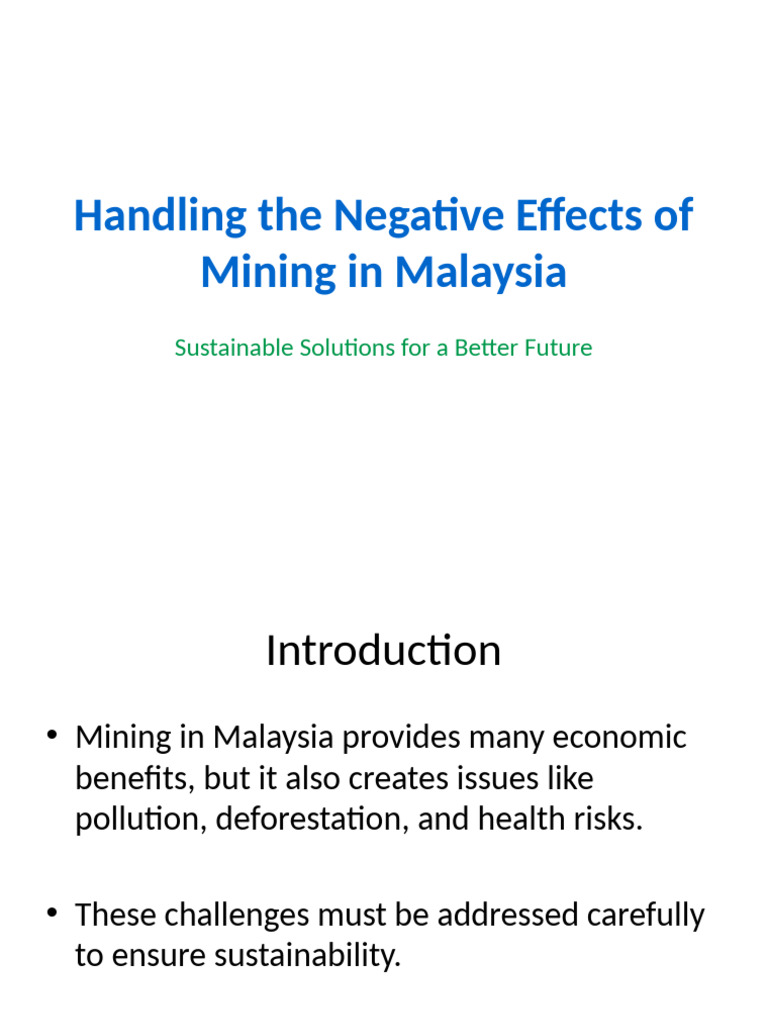 Handling the Negative Effects of Mining in Malaysia

Sustainable Solutions for a Better Future

Introduction

• Mining in Malaysia provides many economic benefits, but it also creates issues like pollution, deforestation, and health risks.

• These challenges must be addressed carefully to ensure sustainability.